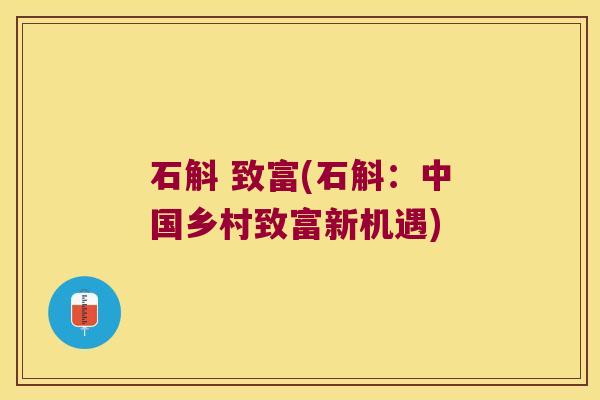 石斛 致富(石斛：中国乡村致富新机遇)